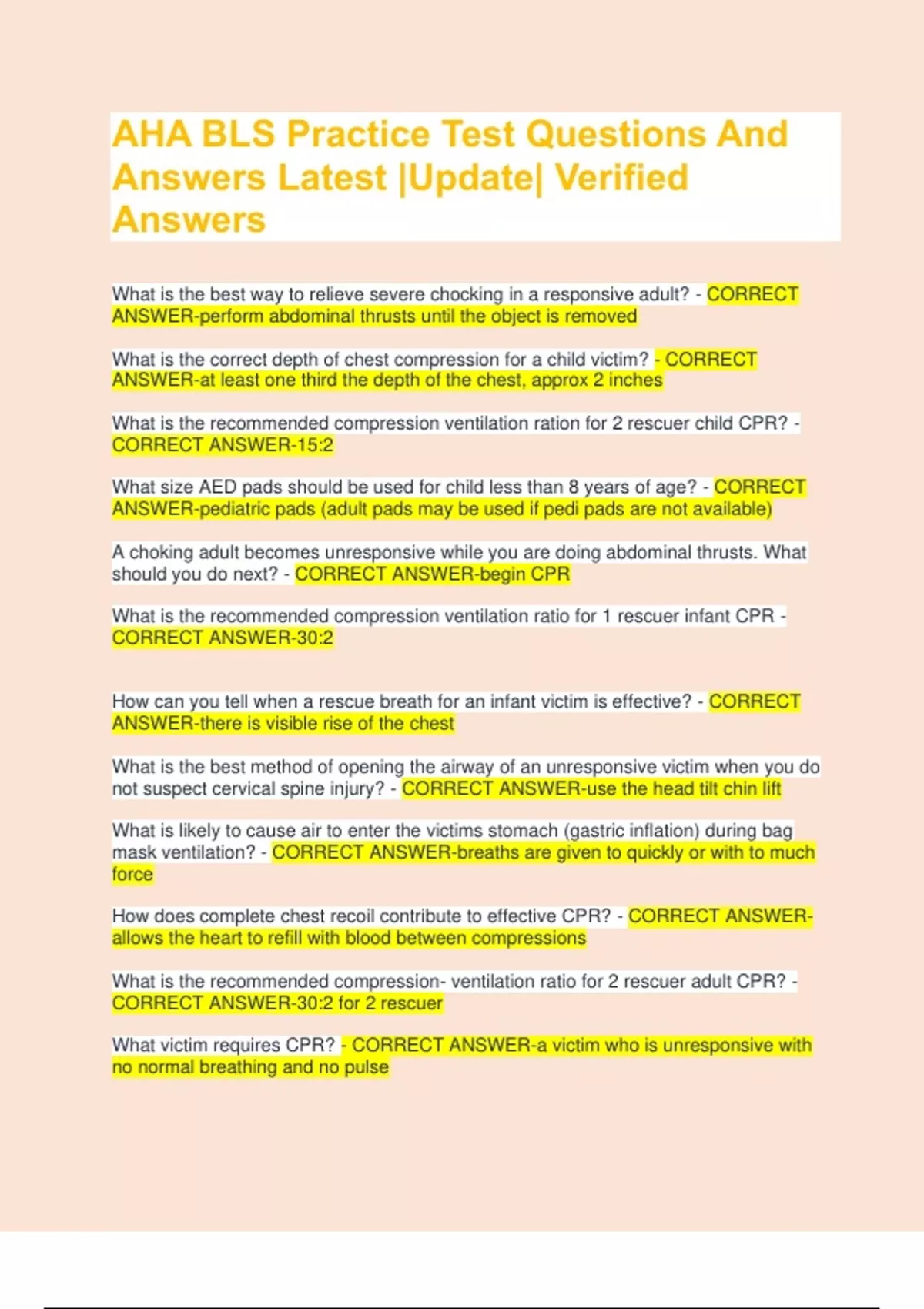 AHA BLS Practice Test Questions And Answers Latest |Update| Verified Answers

What is the best way to relieve severe chocking in a responsive adult? - CORRECT ANSWER-perform abdominal thrusts until the object is removed

What is the correct depth of chest compression for a child victim? - CORRECT ANSWER-at least one third the depth of the chest, approx 2 inches

What is the recommended compression ventilation ration for 2 rescuer child CPR? - CORRECT ANSWER-15:2

What size AED pads should be used for child less than 8 years of age? - CORRECT ANSWER-pediatric pads (adult pads may be used if pedi pads are not available)

A choking adult becomes unresponsive while you are doing abdominal thrusts. What should you do next? - CORRECT ANSWER-begin CPR

What is the recommended compression ventilation ratio for 1 rescuer infant CPR - CORRECT ANSWER-30:2

How can you tell when a rescue breath for an infant victim is effective? - CORRECT ANSWER-there is visible rise of the chest

What is the best method of opening the airway of an unresponsive victim when you do not suspect cervical spine injury? - CORRECT ANSWER-use the head tilt chin lift

What is likely to cause air to enter the victims stomach (gastric inflation) during bag mask ventilation? - CORRECT ANSWER-breaths are given to quickly or with to much force

How does complete chest recoil contribute to effective CPR? - CORRECT ANSWER-allows the heart to refill with blood between compressions

What is the recommended compression- ventilation ratio for 2 rescuer adult CPR? - CORRECT ANSWER-30:2 for 2 rescuer

What victim requires CPR? - CORRECT ANSWER-a victim who is unresponsive with no normal breathing and no pulse